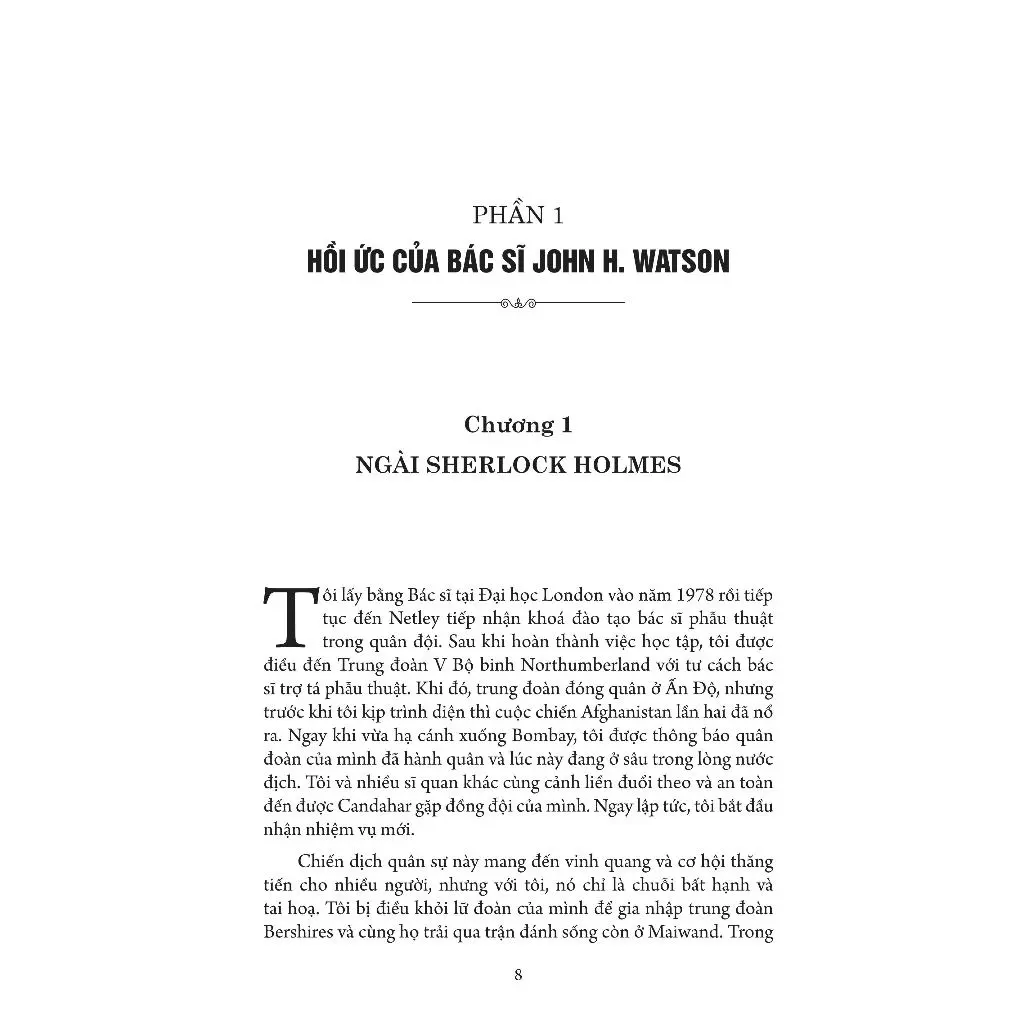 PHẦN 1
HỒI ỨC CỦA BÁC SĨ JOHN H. WATSON

Chương 1
NGÀI SHERLOCK HOLMES

Tôi lấy bằng Bác sĩ tại Đại học London vào năm 1978 rồi tiếp tục đến Netley tiếp nhận khoá đào tạo bác sĩ phẫu thuật trong quân đội. Sau khi hoàn thành việc học tập, tôi được điều đến Trung đoàn V Bộ binh Northumberland với tư cách bác sĩ trợ tá phẫu thuật. Khi đó, trung đoàn đóng quân ở Ấn Độ, nhưng trước khi tôi kịp trình diện thì cuộc chiến Afghanistan lần hai đã nổ ra. Ngay khi vừa hạ cánh xuống Bombay, tôi được thông báo quân đoàn của mình đã hành quân và lúc này đang ở sâu trong lòng nước địch. Tôi và nhiều sĩ quan khác cùng cảnh liền đuổi theo và an toàn đến được Candahar gặp đồng đội của mình. Ngay lập tức, tôi bắt đầu nhận nhiệm vụ mới.

Chiến dịch quân sự này mang đến vinh quang và cơ hội thăng tiến cho nhiều người, nhưng với tôi, nó chỉ là chuỗi bất hạnh và tai hoạ. Tôi bị điều khỏi lữ đoàn của mình để gia nhập trung đoàn Bershires và cùng họ trải qua trận đánh sống còn ở Maiwand. Trong

8